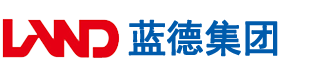 LAND 蓝德集团